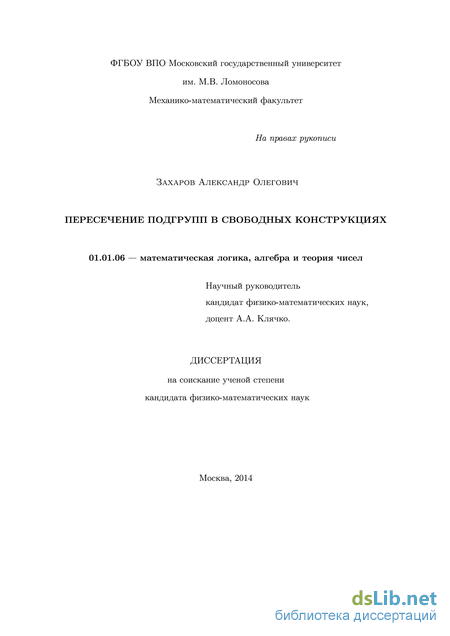 ФГБОУ ВПО Московский государственный университет
им. М.В. Ломоносова
Механико-математический факультет

На правах рукописи

Захаров Александр Олегович

ПЕРЕСЕЧЕНИЕ ПОДГРУПП В СВОБОДНЫХ КОНСТРУКЦИЯХ

01.01.06 — математическая логика, алгебра и теория чисел

Научный руководитель
кандидат физико-математических наук,
доцент А.А. Клячко.

ДИССЕРТАЦИЯ
на соискание ученой степени
кандидата физико-математических наук

Москва, 2014

dsLib.net
библиотека диссертаций